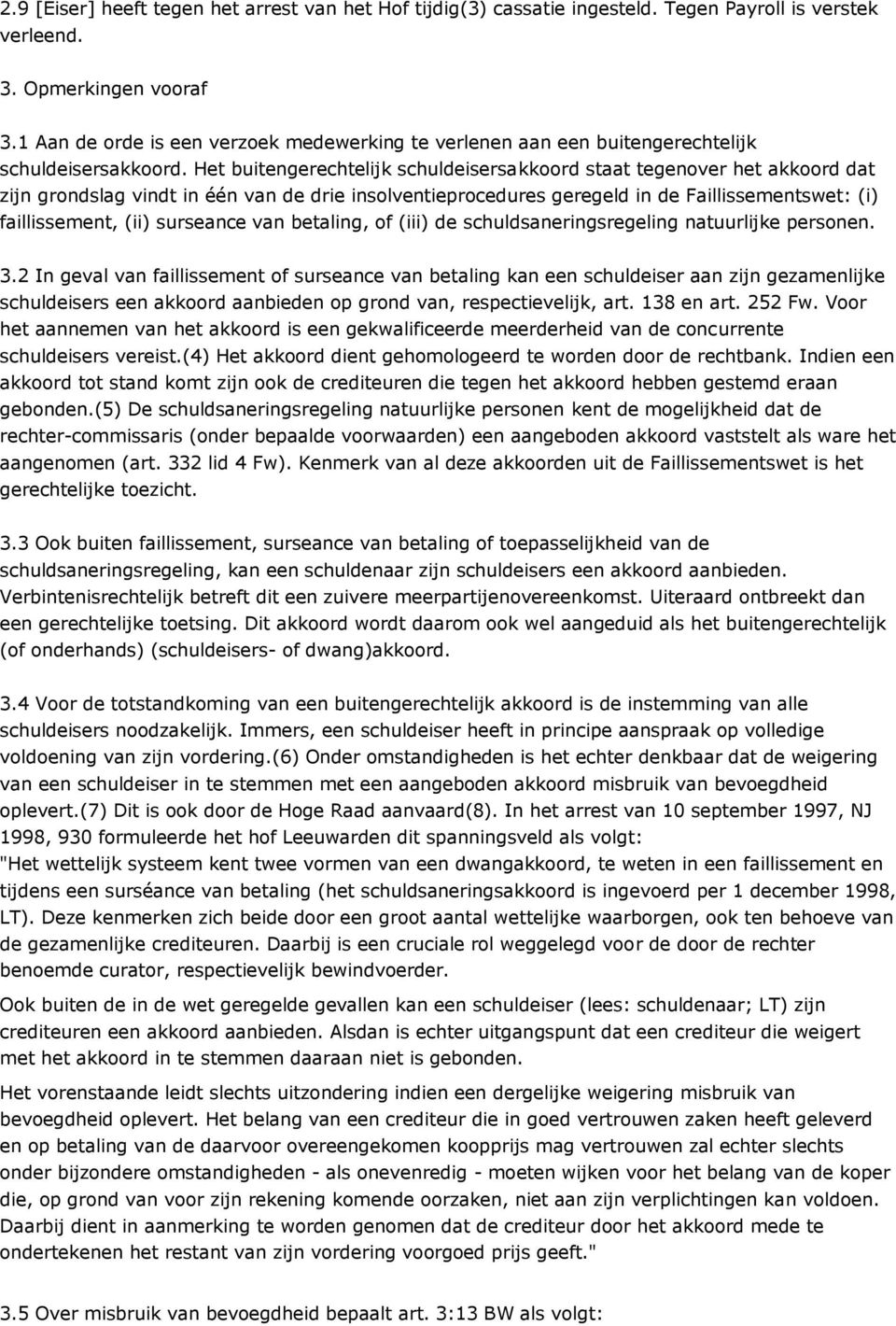 2.9 [Eiser] heeft tegen het arrest van het Hof tijdig(3) cassatie ingesteld. Tegen Payroll is verstek verleend.

3. Opmerkingen vooraf

3.1 Aan de orde is een verzoek medewerking te verlenen aan een buitengerechtelijk schuldeisersakkoord. Het buitengerechtelijk schuldeisersakkoord staat tegenover het akkoord dat zijn grondslag vindt in één van de drie insolventieprocedures geregeld in de Faillissementswet: (i) faillissement, (ii) surseance van betaling, of (iii) de schuldsaneringsregeling natuurlijke personen.

3.2 In geval van faillissement of surseance van betaling kan een schuldeiser aan zijn gezamenlijke schuldeisers een akkoord aanbieden op grond van, respectievelijk, art. 138 en art. 252 Fw. Voor het aannemen van het akkoord is een gekwalificeerde meerderheid van de concurrente schuldeisers vereist.(4) Het akkoord dient gehomologeerd te worden door de rechtbank. Indien een akkoord tot stand komt zijn ook de crediteuren die tegen het akkoord hebben gestemd eraan gebonden.(5) De schuldsaneringsregeling natuurlijke personen kent de mogelijkheid dat de rechter-commissaris (onder bepaalde voorwaarden) een aangeboden akkoord vaststelt als ware het aangenomen (art. 332 lid 4 Fw). Kenmerk van al deze akkoorden uit de Faillissementswet is het gerechtelijke toezicht.

3.3 Ook buiten faillissement, surseance van betaling of toepasselijkheid van de schuldsaneringsregeling, kan een schuldenaar zijn schuldeisers een akkoord aanbieden. Verbintenisrechtelijk betreft dit een zuivere meerpartijenovereenkomst. Uiteraard ontbreekt dan een gerechtelijke toetsing. Dit akkoord wordt daarom ook wel aangeduid als het buitengerechtelijk (of onderhands) (schuldeisers- of dwang)akkoord.

3.4 Voor de totstandkoming van een buitengerechtelijk akkoord is de instemming van alle schuldeisers noodzakelijk. Immers, een schuldeiser heeft in principe aanspraak op volledige voldoening van zijn vordering.(6) Onder omstandigheden is het echter denkbaar dat de weigering van een schuldeiser in te stemmen met een aangeboden akkoord misbruik van bevoegdheid oplevert.(7) Dit is ook door de Hoge Raad aanvaard(8). In het arrest van 10 september 1997, NJ 1998, 930 formuleerde het hof Leeuwarden dit spanningsveld als volgt:
"Het wettelijk systeem kent twee vormen van een dwangakkoord, te weten in een faillissement en tijdens een surséance van betaling (het schuldsaneringsakkoord is ingevoerd per 1 december 1998, LT). Deze kenmerken zich beide door een groot aantal wettelijke waarborgen, ook ten behoeve van de gezamenlijke crediteuren. Daarbij is een cruciale rol weggelegd voor de door de rechter benoemde curator, respectievelijk bewindvoerder.

Ook buiten de in de wet geregelde gevallen kan een schuldeiser (lees: schuldenaar; LT) zijn crediteuren een akkoord aanbieden. Alsdan is echter uitgangspunt dat een crediteur die weigert met het akkoord in te stemmen daaraan niet is gebonden.

Het vorenstaande leidt slechts uitzondering indien een dergelijke weigering misbruik van bevoegdheid oplevert. Het belang van een crediteur die in goed vertrouwen zaken heeft geleverd en op betaling van de daarvoor overeengekomen koopprijs mag vertrouwen zal echter slechts onder bijzondere omstandigheden - als onevenredig - moeten wijken voor het belang van de koper die, op grond van voor zijn rekening komende oorzaken, niet aan zijn verplichtingen kan voldoen. Daarbij dient in aanmerking te worden genomen dat de crediteur door het akkoord mede te ondertekenen het restant van zijn vordering voorgoed prijs geeft."

3.5 Over misbruik van bevoegdheid bepaalt art. 3:13 BW als volgt: